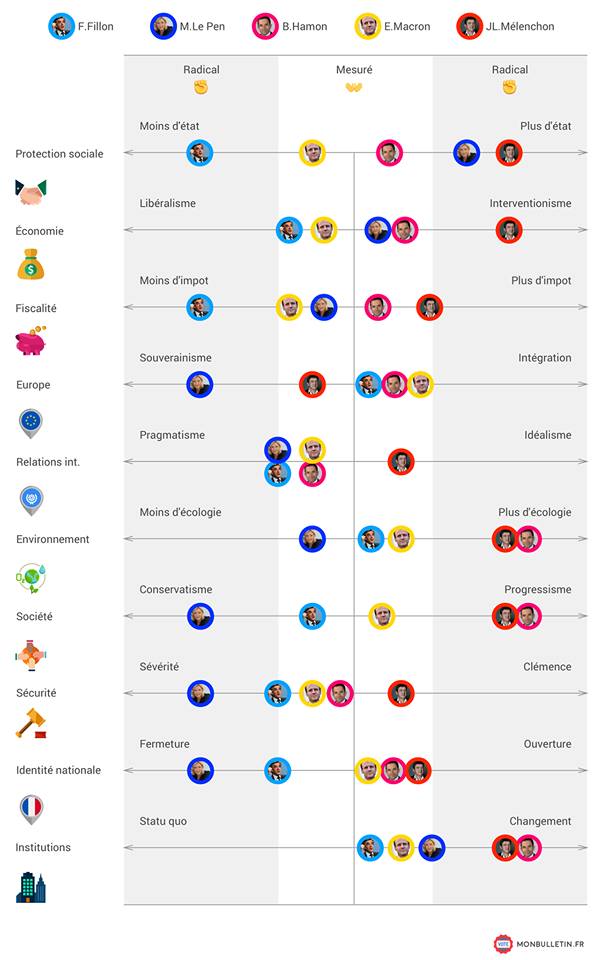 F.Fillon M.Le Pen B.Hamon E.Macron JL.Mélenchon

Radical Mesuré Radical

Protection sociale
Moins d'état Plus d'état

Économie
Libéralisme Interventionisme

Fiscalité
Moins d'impot Plus d'impot

Europe
Souverainisme Intégration

Relations int.
Pragmatisme Idéalisme

Environnement
Moins d'écologie Plus d'écologie

Société
Conservatisme Progressisme

Sécurité
Sévérité Clémence

Identité nationale
Fermeture Ouverture

Institutions
Statu quo Changement

VOTE MONBULLETIN.FR